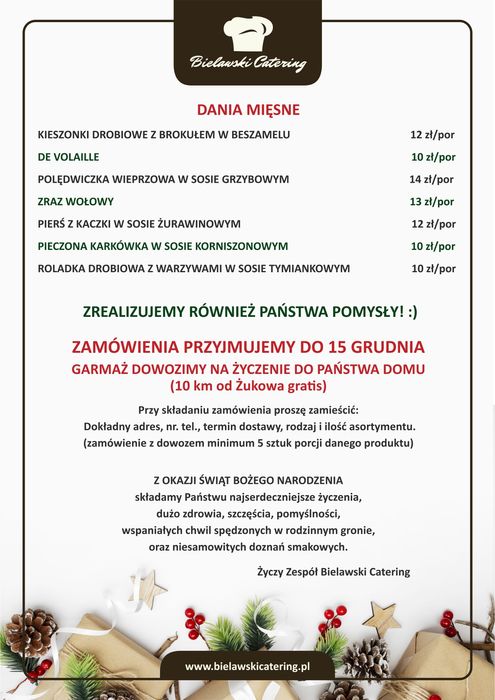 Bielawski Catering

DANIA MIĘSNE

| | |
|---|---|
| KIESZONKI DROBIOWE Z BROKUŁEM W BESZAMELU | 12 zł/por |
| DE VOLAILLE | 10 zł/por |
| POLĘDWICZKA WIEPRZOWA W SOSIE GRZYBOWYM | 14 zł/por |
| ZRAZ WOŁOWY | 13 zł/por |
| PIERŚ Z KACZKI W SOSIE ŻURAWINOWYM | 12 zł/por |
| PIECZONA KARKÓWKA W SOSIE KORNISZONOWYM | 10 zł/por |
| ROLADKA DROBIOWA Z WARZYWAMI W SOSIE TYMIANKOWYM | 10 zł/por |

ZREALIZUJEMY RÓWNIEŻ PAŃSTWA POMYSŁY! :)

ZAMÓWIENIA PRZYJMUJEMY DO 15 GRUDNIA
GARMAŻ DOWOZIMY NA ŻYCZENIE DO PAŃSTWA DOMU
(10 km od Żukowa gratis)

Przy składaniu zamówienia proszę zamieścić:
Dokładny adres, nr. tel., termin dostawy, rodzaj i ilość asortymentu.
(zamówienie z dowozem minimum 5 sztuk porcji danego produktu)

Z OKAZJI ŚWIĄT BOŻEGO NARODZENIA
składamy Państwu najserdeczniejsze życzenia,
dużo zdrowia, szczęścia, pomyślności,
wspaniałych chwil spędzonych w rodzinnym gronie,
oraz niesamowitych doznań smakowych.

Życzy Zespół Bielawski Catering

www.bielawskicatering.pl